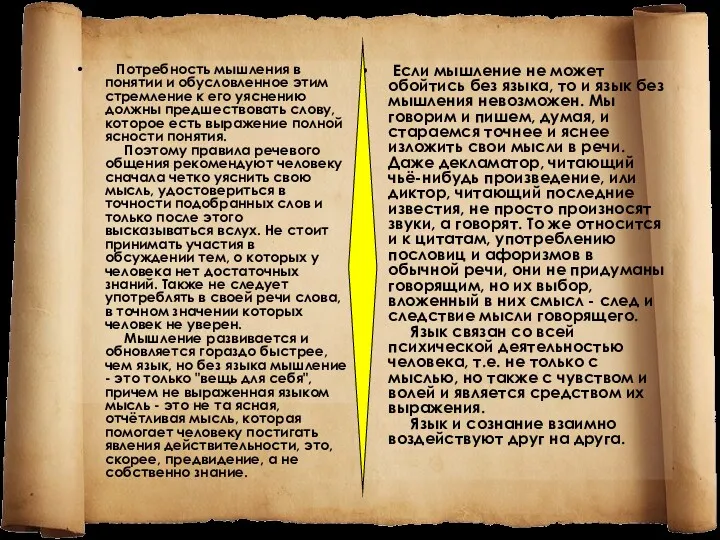 • Потребность мышления в понятии и обусловленное этим стремление к его уяснению должны предшествовать слову, которое есть выражение полной ясности понятия.

Поэтому правила речевого общения рекомендуют человеку сначала четко уяснить свою мысль, удостовериться в точности подобранных слов и только после этого высказываться вслух. Не стоит принимать участия в обсуждении тем, о которых у человека нет достаточных знаний. Также не следует употреблять в своей речи слова, в точном значении которых человек не уверен.

Мышление развивается и обновляется гораздо быстрее, чем язык, но без языка мышление - это только "вещь для себя", причем не выраженная языком мысль - это не та ясная, отчётливая мысль, которая помогает человеку постигать явления действительности, это, скорее, предвидение, а не собственно знание.

• Если мышление не может обойтись без языка, то и язык без мышления невозможен. Мы говорим и пишем, думая, и стараемся точнее и яснее изложить свои мысли в речи. Даже декламатор, читающий чьё-нибудь произведение, или диктор, читающий последние известия, не просто произносят звуки, а говорят. То же относится и к цитатам, употреблению пословиц и афоризмов в обычной речи, они не придуманы говорящим, но их выбор, вложенный в них смысл - след и следствие мысли говорящего.

Язык связан со всей психической деятельностью человека, т.е. не только с мыслью, но также с чувством и волей и является средством их выражения.

Язык и сознание взаимно воздействуют друг на друга.